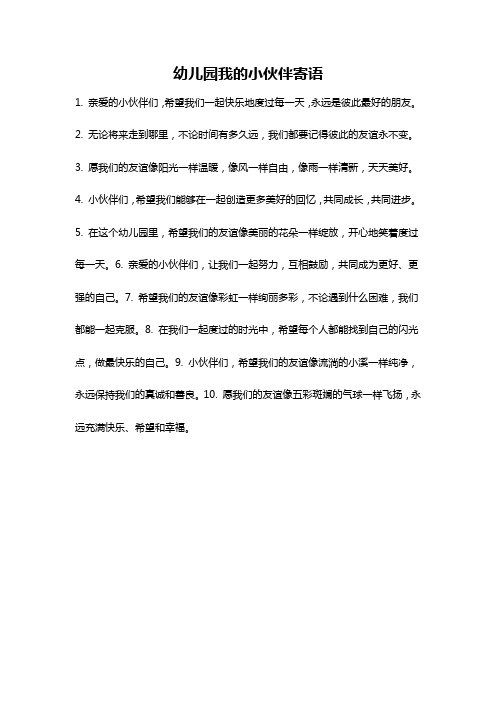 幼儿园我的小伙伴寄语

1. 亲爱的小伙伴们，希望我们一起快乐地度过每一天，永远是彼此最好的朋友。

2. 无论将来走到哪里，不论时间有多久远，我们都要记得彼此的友谊永不变。

3. 愿我们的友谊像阳光一样温暖，像风一样自由，像雨一样清新，天天美好。

4. 小伙伴们，希望我们能够在一起创造更多美好的回忆，共同成长，共同进步。

5. 在这个幼儿园里，希望我们的友谊像美丽的花朵一样绽放，开心地笑着度过每一天。6. 亲爱的小伙伴们，让我们一起努力，互相鼓励，共同成为更好、更强的自己。7. 希望我们的友谊像彩虹一样绚丽多彩，不论遇到什么困难，我们都能一起克服。8. 在我们一起度过的时光中，希望每个人都能找到自己的闪光点，做最快乐的自己。9. 小伙伴们，希望我们的友谊像流淌的小溪一样纯净，永远保持我们的真诚和善良。10. 愿我们的友谊像五彩斑斓的气球一样飞扬，永远充满快乐、希望和幸福。